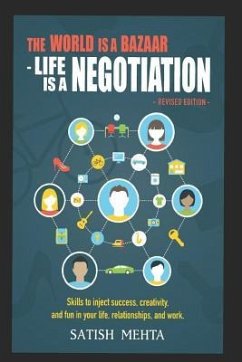 THE WORLD IS A BAZAAR
- LIFE IS A NEGOTIATION
- REVISED EDITION -

Skills to inject success, creativity, and fun in your life, relationships, and work.

SATISH MEHTA